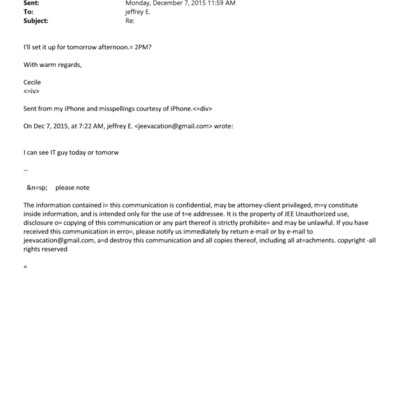 Sent: Monday, December 7, 2015 11:59 AM
To: jeffrey E.
Subject: Re:

I'll set it up for tomorrow afternoon.= 2PM?

With warm regards,

Cecile
<=iv>

Sent from my iPhone and misspellings courtesy of iPhone.<=div>

On Dec 7, 2015, at 7:22 AM, jeffrey E. <jeevacation@gmail.com> wrote:

I can see IT guy today or tomorw

--

&n=sp; please note

The information contained i= this communication is confidential, may be attorney-client privileged, m=y constitute inside information, and is intended only for the use of t=e addressee. It is the property of JEE Unauthorized use, disclosure o= copying of this communication or any part thereof is strictly prohibite= and may be unlawful. If you have received this communication in erro=, please notify us immediately by return e-mail or by e-mail to jeevacation@gmail.com, a=d destroy this communication and all copies thereof, including all at=achments. copyright -all rights reserved

=